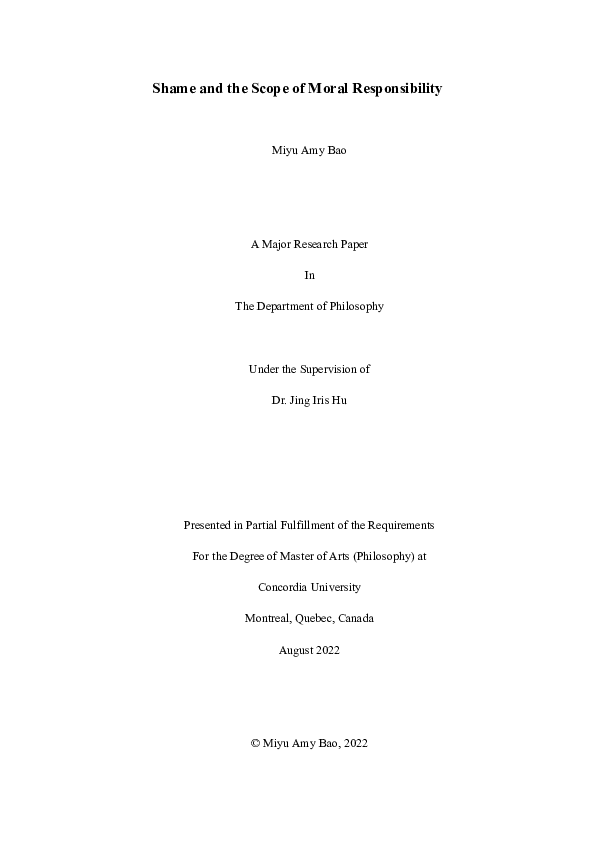 Shame and the Scope of Moral Responsibility

Miyu Amy Bao

A Major Research Paper

In

The Department of Philosophy

Under the Supervision of

Dr. Jing Iris Hu

Presented in Partial Fulfillment of the Requirements

For the Degree of Master of Arts (Philosophy) at

Concordia University

Montreal, Quebec, Canada

August 2022

© Miyu Amy Bao, 2022